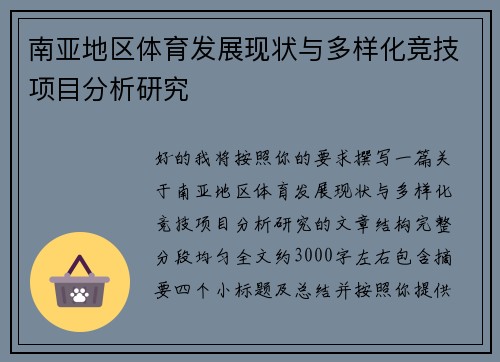 南亚地区体育发展现状与多样化竞技项目分析研究

好的我将按照你的要求撰写一篇关于南亚地区体育发展现状与多样化竞技项目分析研究的文章结构完整分段均匀全文约3000字左右包含摘要四个小标题及总结并按照你提供